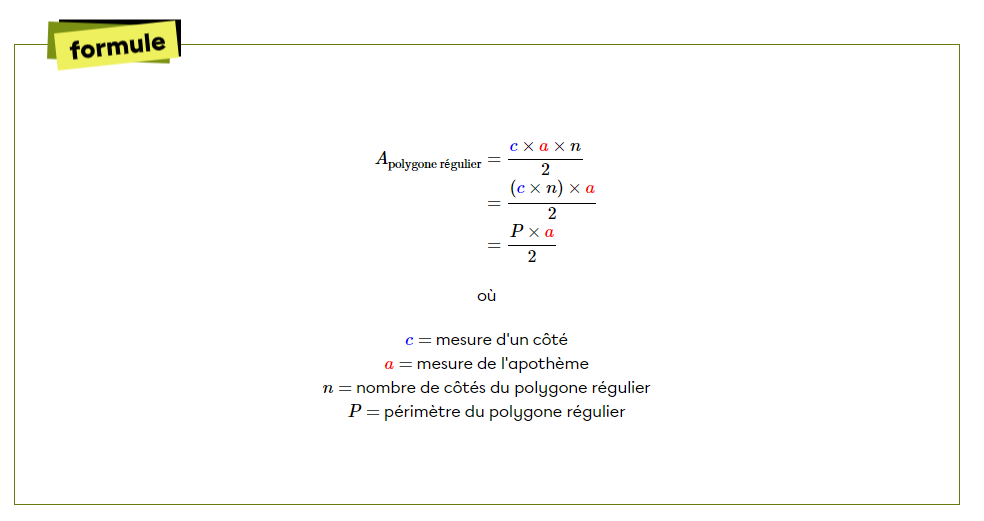 formule

$A_{\text{polygone régulier}} = \frac{c \times a \times n}{2}$
$= \frac{(c \times n) \times a}{2}$
$= \frac{P \times a}{2}$

où

$c =$ mesure d'un côté
$a =$ mesure de l'apothème
$n =$ nombre de côtés du polygone régulier
$P =$ périmètre du polygone régulier